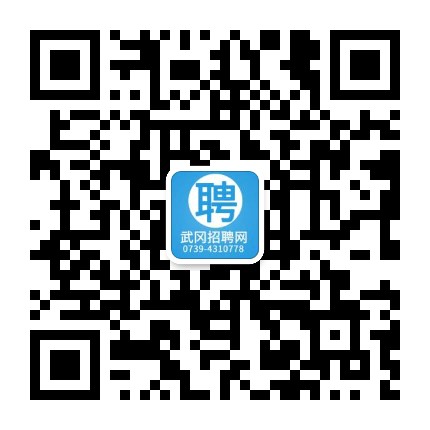 聘
武冈招聘网
0739-4310778